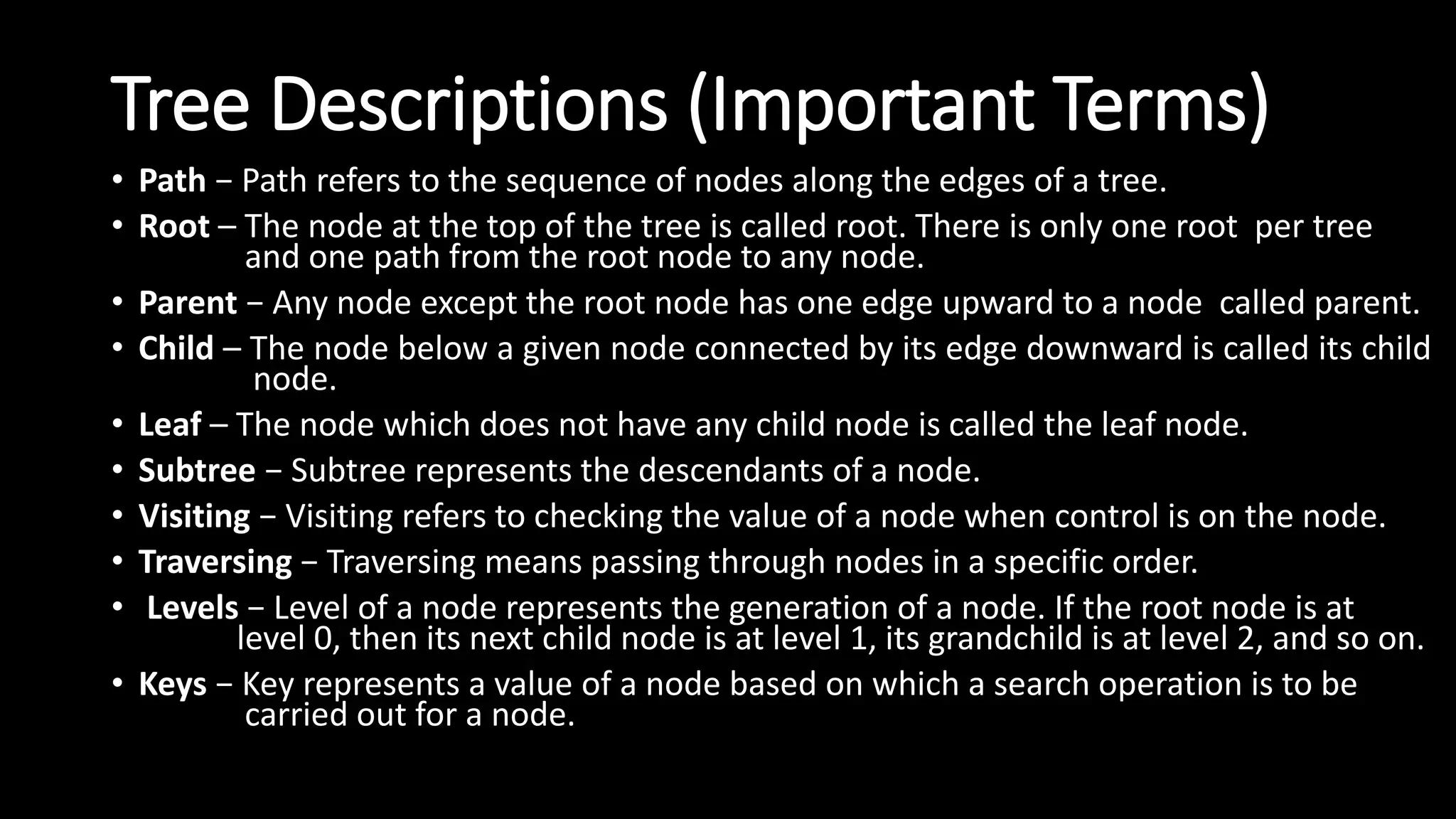 Tree Descriptions (Important Terms)

• Path − Path refers to the sequence of nodes along the edges of a tree.
• Root – The node at the top of the tree is called root. There is only one root per tree and one path from the root node to any node.
• Parent − Any node except the root node has one edge upward to a node called parent.
• Child – The node below a given node connected by its edge downward is called its child node.
• Leaf – The node which does not have any child node is called the leaf node.
• Subtree − Subtree represents the descendants of a node.
• Visiting − Visiting refers to checking the value of a node when control is on the node.
• Traversing − Traversing means passing through nodes in a specific order.
• Levels − Level of a node represents the generation of a node. If the root node is at level 0, then its next child node is at level 1, its grandchild is at level 2, and so on.
• Keys − Key represents a value of a node based on which a search operation is to be carried out for a node.